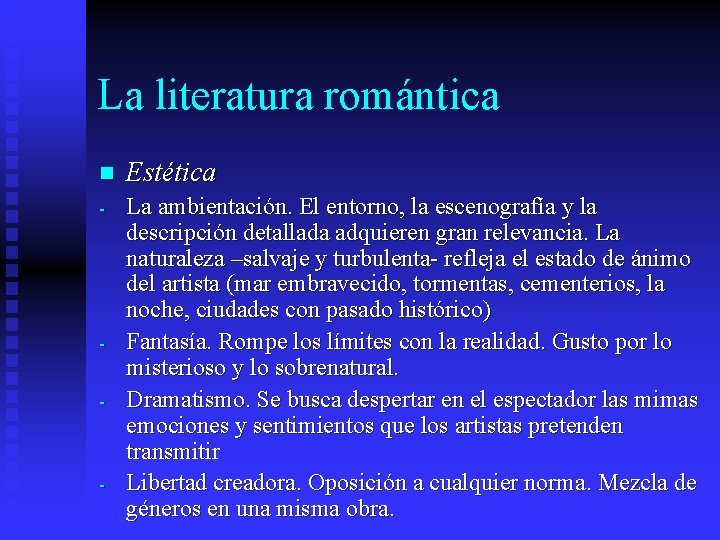 La literatura romántica

Estética

- La ambientación. El entorno, la escenografía y la descripción detallada adquieren gran relevancia. La naturaleza –salvaje y turbulenta- refleja el estado de ánimo del artista (mar embravecido, tormentas, cementerios, la noche, ciudades con pasado histórico)
- Fantasía. Rompe los límites con la realidad. Gusto por lo misterioso y lo sobrenatural.
- Dramatismo. Se busca despertar en el espectador las mimas emociones y sentimientos que los artistas pretenden transmitir
- Libertad creadora. Oposición a cualquier norma. Mezcla de géneros en una misma obra.